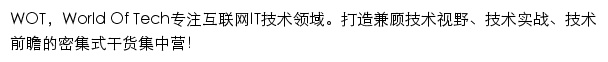 WOT，World Of Tech专注互联网IT技术领域。打造兼顾技术视野、技术实战、技术前瞻的密集式干货集中营！